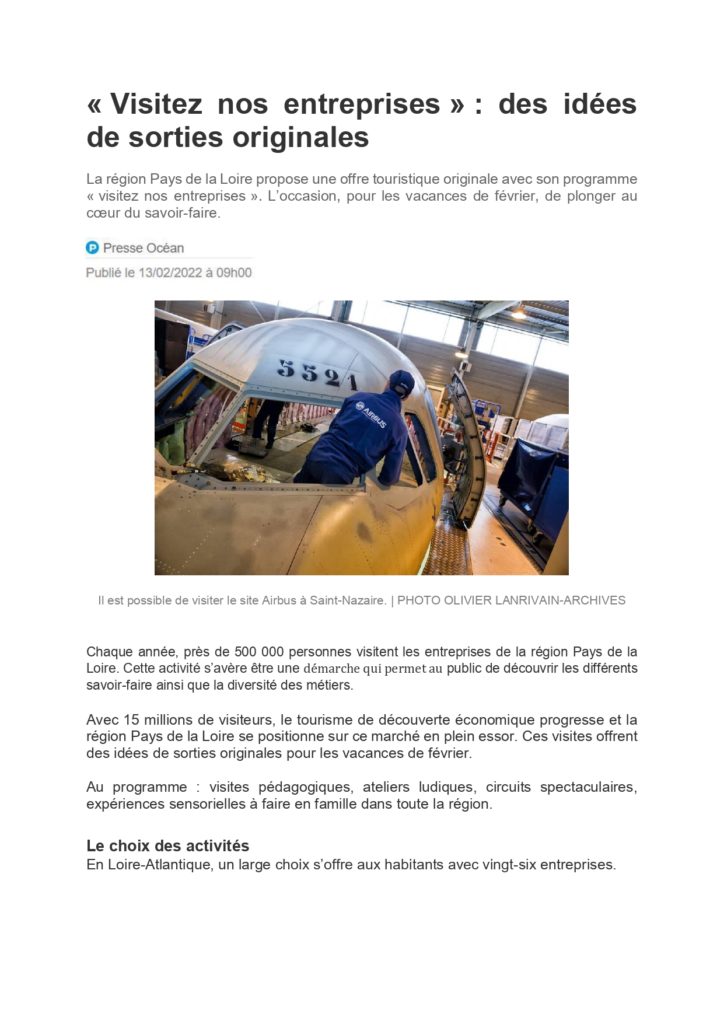 « Visitez nos entreprises » : des idées de sorties originales

La région Pays de la Loire propose une offre touristique originale avec son programme « visitez nos entreprises ». L'occasion, pour les vacances de février, de plonger au cœur du savoir-faire.

Presse Océan

Publié le 13/02/2022 à 09h00

5521

AIRBUS

Il est possible de visiter le site Airbus à Saint-Nazaire. | PHOTO OLIVIER LANRIVAIN-ARCHIVES

Chaque année, près de 500 000 personnes visitent les entreprises de la région Pays de la Loire. Cette activité s'avère être une démarche qui permet au public de découvrir les différents savoir-faire ainsi que la diversité des métiers.

Avec 15 millions de visiteurs, le tourisme de découverte économique progresse et la région Pays de la Loire se positionne sur ce marché en plein essor. Ces visites offrent des idées de sorties originales pour les vacances de février.

Au programme : visites pédagogiques, ateliers ludiques, circuits spectaculaires, expériences sensorielles à faire en famille dans toute la région.

Le choix des activités
En Loire-Atlantique, un large choix s'offre aux habitants avec vingt-six entreprises.